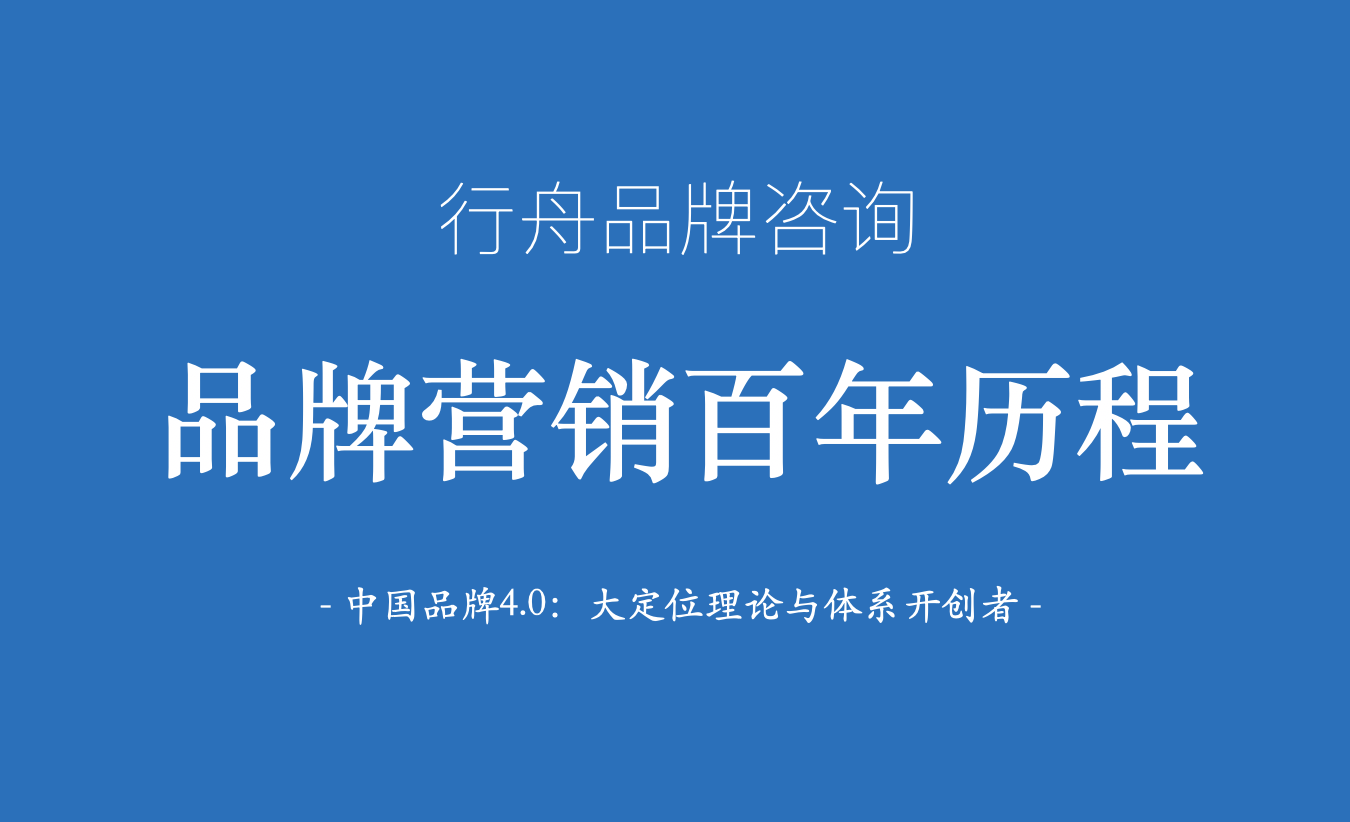 行舟品牌咨询

品牌营销百年历程

- 中国品牌4.0：大定位理论与体系 开创者 -